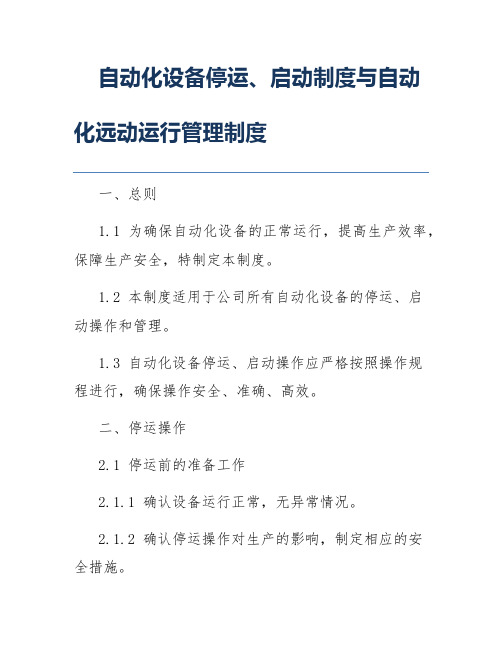 自动化设备停运、启动制度与自动化远动运行管理制度

一、总则

1.1 为确保自动化设备的正常运行，提高生产效率，保障生产安全，特制定本制度。

1.2 本制度适用于公司所有自动化设备的停运、启动操作和管理。

1.3 自动化设备停运、启动操作应严格按照操作规程进行，确保操作安全、准确、高效。

二、停运操作

2.1 停运前的准备工作

2.1.1 确认设备运行正常，无异常情况。

2.1.2 确认停运操作对生产的影响，制定相应的安全措施。